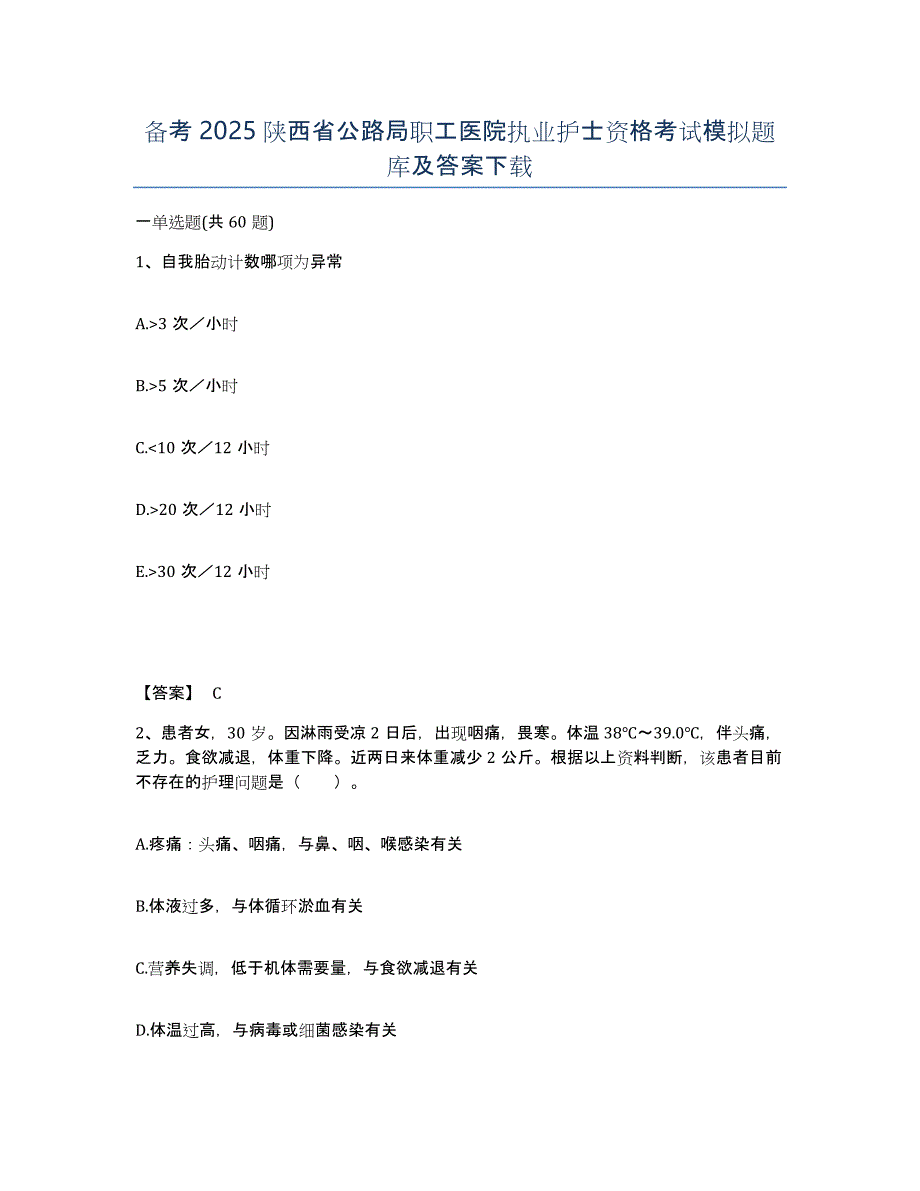 备考 2025 陕西省公路局职工医院执业护士资格考试模拟题库及答案下载

一单选题(共 60 题)

1、自我胎动计数哪项为异常

A.>3 次／小时

B.>5 次／小时

C.<10 次／12 小时

D.>20 次／12 小时

E.>30 次／12 小时

【答案】 C

2、患者女，30 岁。因淋雨受凉 2 日后，出现咽痛，畏寒。体温 38℃～39.0℃，伴头痛，乏力。食欲减退，体重下降。近两日来体重减少 2 公斤。根据以上资料判断，该患者目前不存在的护理问题是（　　）。

A.疼痛：头痛、咽痛，与鼻、咽、喉感染有关

B.体液过多，与体循环淤血有关

C.营养失调，低于机体需要量，与食欲减退有关

D.体温过高，与病毒或细菌感染有关